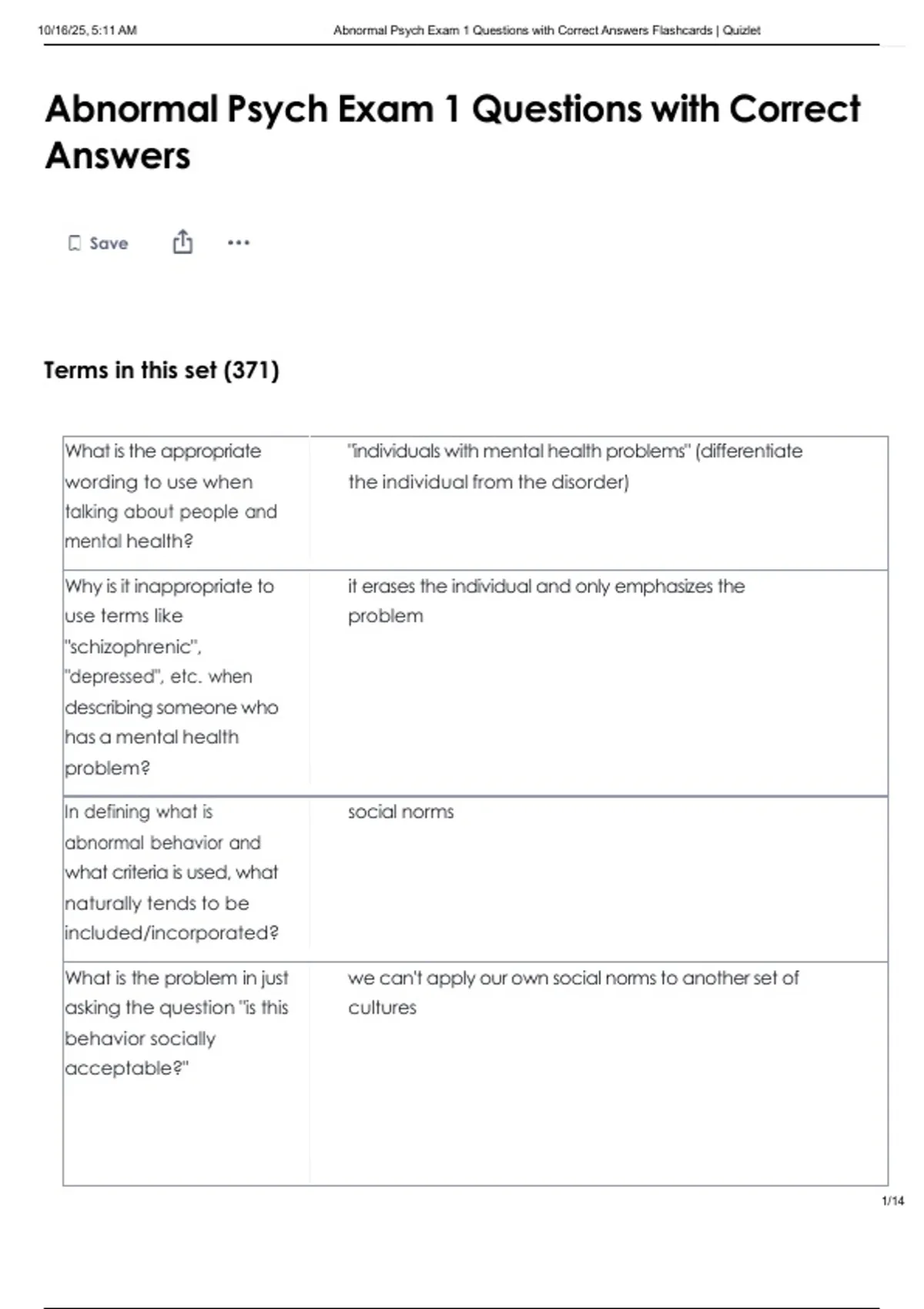 10/16/25, 5:11 AM Abnormal Psych Exam 1 Questions with Correct Answers Flashcards | Quizlet

Abnormal Psych Exam 1 Questions with Correct Answers

Save

Terms in this set (371)

| | |
|---|---|
| What is the appropriate wording to use when talking about people and mental health? | "individuals with mental health problems" (differentiate the individual from the disorder) |
| Why is it inappropriate to use terms like "schizophrenic", "depressed", etc. when describing someone who has a mental health problem? | it erases the individual and only emphasizes the problem |
| In defining what is abnormal behavior and what criteria is used, what naturally tends to be included/incorporated? | social norms |
| What is the problem in just asking the question "is this behavior socially acceptable?" | we can't apply our own social norms to another set of cultures |

1/14